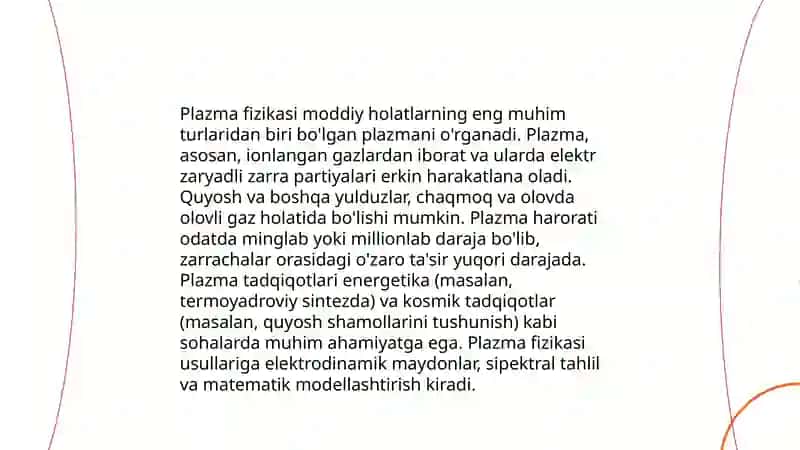 Plazma fizikasi moddiy holatlarning eng muhim turlaridan biri bo'lgan plazmani o'rganadi. Plazma, asosan, ionlangan gazlardan iborat va ularda elektr zaryadli zarra partiyalari erkin harakatlana oladi. Quyosh va boshqa yulduzlar, chaqmoq va olovda olovli gaz holatida bo'lishi mumkin. Plazma harorati odatda minglab yoki millionlab daraja bo'lib, zarrachalar orasidagi o'zaro ta'sir yuqori darajada. Plazma tadqiqotlari energetika (masalan, termoyadroviy sintezda) va kosmik tadqiqotlar (masalan, quyosh shamollarini tushunish) kabi sohalarda muhim ahamiyatga ega. Plazma fizikasi usullariga elektrodinamik maydonlar, sipektral tahlil va matematik modellashtirish kiradi.